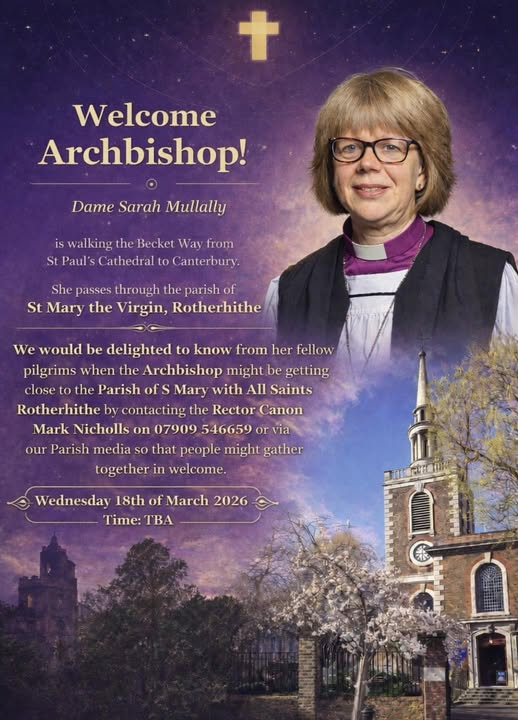 Welcome Archbishop!

Dame Sarah Mullally

is walking the Becket Way from St Paul's Cathedral to Canterbury.

She passes through the parish of
St Mary the Virgin, Rotherhithe

We would be delighted to know from her fellow pilgrims when the Archbishop might be getting close to the Parish of S Mary with All Saints Rotherhithe by contacting the Rector Canon Mark Nicholls on 07909 546659 or via our Parish media so that people might gather together in welcome.

Wednesday 18th of March 2026
Time: TBA